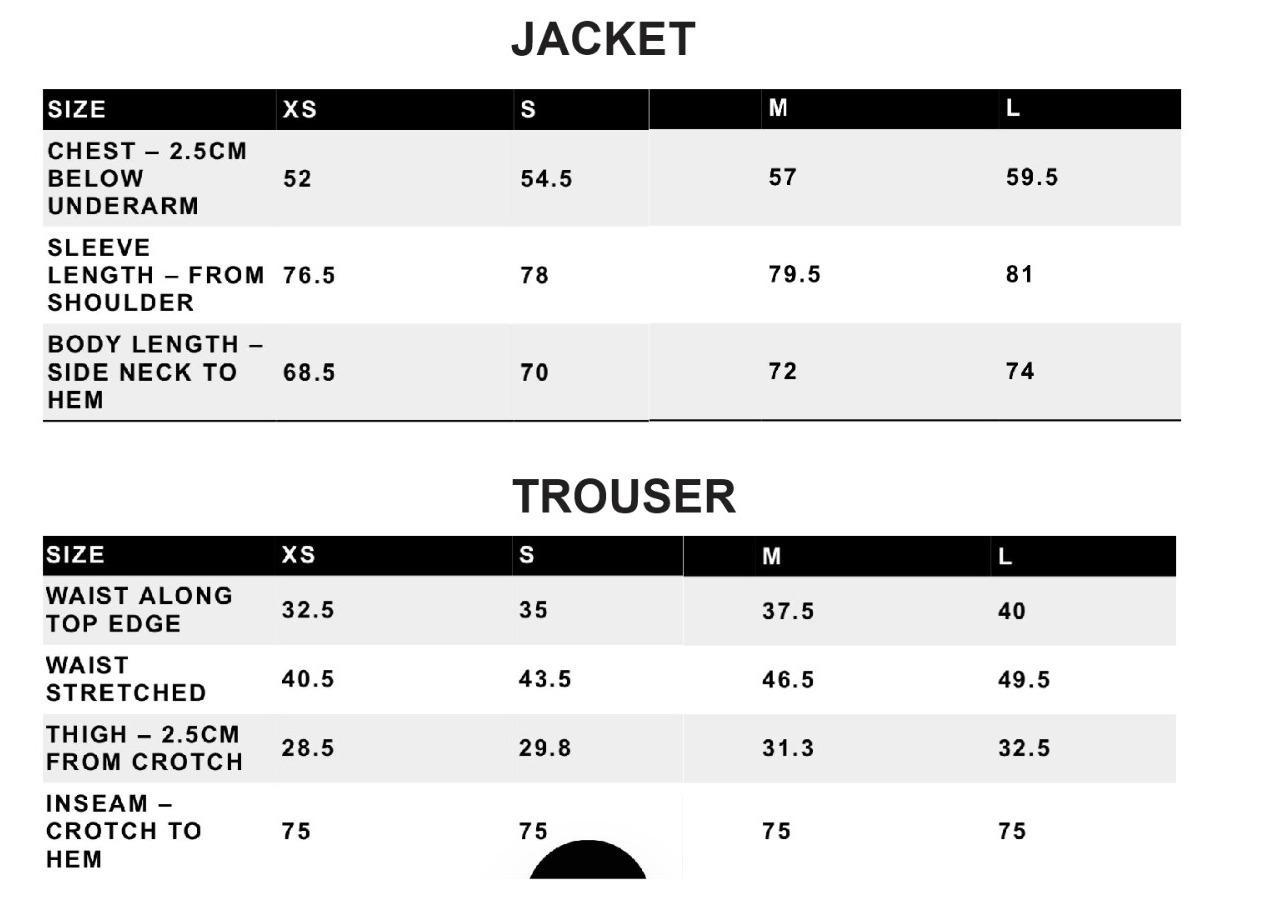 JACKET

| SIZE | XS | S | M | L |
|---|---|---|---|---|
| CHEST – 2.5CM BELOW UNDERARM | 52 | 54.5 | 57 | 59.5 |
| SLEEVE LENGTH – FROM SHOULDER | 76.5 | 78 | 79.5 | 81 |
| BODY LENGTH – SIDE NECK TO HEM | 68.5 | 70 | 72 | 74 |

TROUSER

| SIZE | XS | S | M | L |
|---|---|---|---|---|
| WAIST ALONG TOP EDGE | 32.5 | 35 | 37.5 | 40 |
| WAIST STRETCHED | 40.5 | 43.5 | 46.5 | 49.5 |
| THIGH – 2.5CM FROM CROTCH | 28.5 | 29.8 | 31.3 | 32.5 |
| INSEAM – CROTCH TO HEM | 75 | 75 | 75 | 75 |